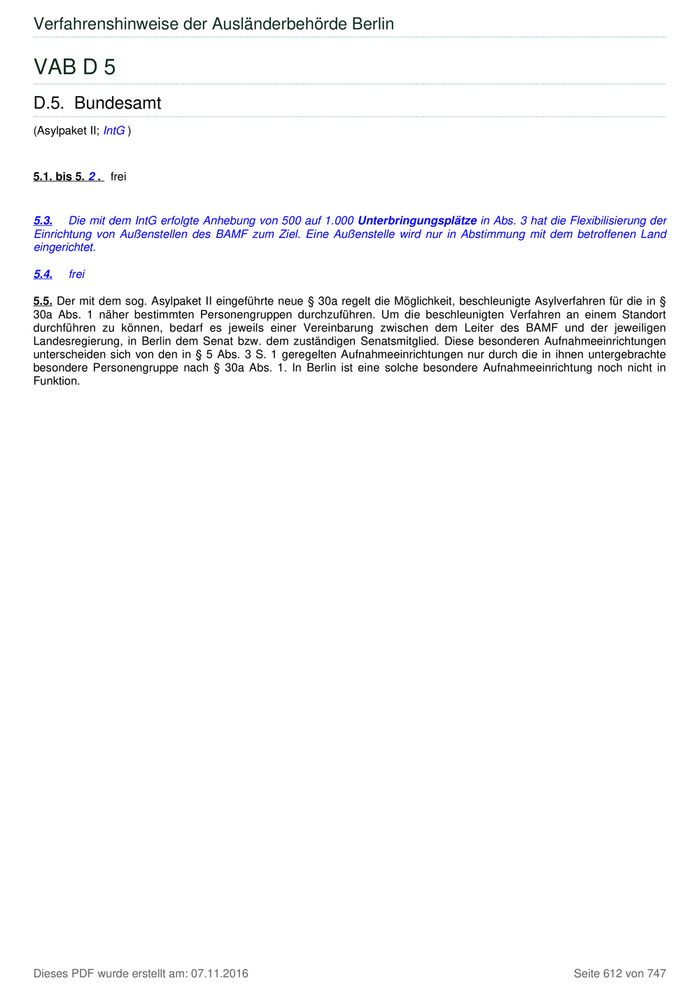 Verfahrenshinweise der Ausländerbehörde Berlin

VAB D 5

D.5. Bundesamt

(Asylpaket II; IntG )

5.1. bis 5. 2 . frei

5.3. Die mit dem IntG erfolgte Anhebung von 500 auf 1.000 Unterbringungsplätze in Abs. 3 hat die Flexibilisierung der Einrichtung von Außenstellen des BAMF zum Ziel. Eine Außenstelle wird nur in Abstimmung mit dem betroffenen Land eingerichtet.

5.4. frei

5.5. Der mit dem sog. Asylpaket II eingeführte neue § 30a regelt die Möglichkeit, beschleunigte Asylverfahren für die in § 30a Abs. 1 näher bestimmten Personengruppen durchzuführen. Um die beschleunigten Verfahren an einem Standort durchführen zu können, bedarf es jeweils einer Vereinbarung zwischen dem Leiter des BAMF und der jeweiligen Landesregierung, in Berlin dem Senat bzw. dem zuständigen Senatsmitglied. Diese besonderen Aufnahmeeinrichtungen unterscheiden sich von den in § 5 Abs. 3 S. 1 geregelten Aufnahmeeinrichtungen nur durch die in ihnen untergebrachte besondere Personengruppe nach § 30a Abs. 1. In Berlin ist eine solche besondere Aufnahmeeinrichtung noch nicht in Funktion.

Dieses PDF wurde erstellt am: 07.11.2016

Seite 612 von 747